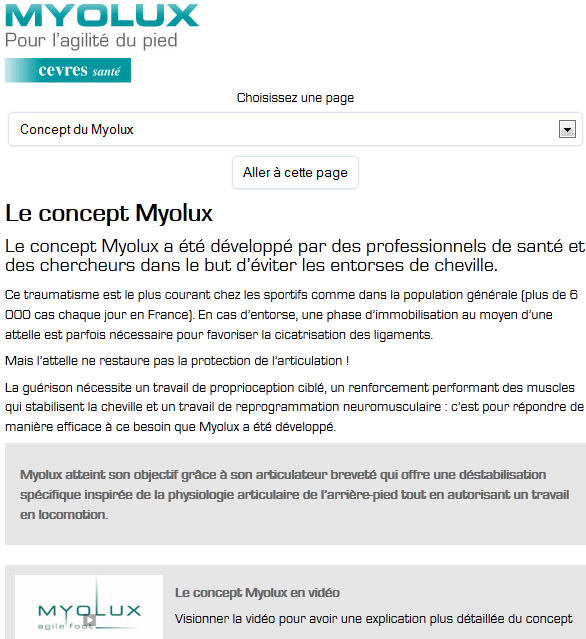 MYOLUX
Pour l'agilité du pied

cevres santé

Choisissez une page

Concept du Myolux

Aller à cette page

Le concept Myolux

Le concept Myolux a été développé par des professionnels de santé et des chercheurs dans le but d'éviter les entorses de cheville.

Ce traumatisme est le plus courant chez les sportifs comme dans la population générale (plus de 6 000 cas chaque jour en France). En cas d'entorse, une phase d'immobilisation au moyen d'une attelle est parfois nécessaire pour favoriser la cicatrisation des ligaments.

Mais l'attelle ne restaure pas la protection de l'articulation !

La guérison nécessite un travail de proprioception ciblé, un renforcement performant des muscles qui stabilisent la cheville et un travail de reprogrammation neuromusculaire : c'est pour répondre de manière efficace à ce besoin que Myolux a été développé.

Myolux atteint son objectif grâce à son articulateur breveté qui offre une déstabilisation spécifique inspirée de la physiologie articulaire de l'arrière-pied tout en autorisant un travail en locomotion.

MYOLUX
agile foot

Le concept Myolux en vidéo

Visionner la vidéo pour avoir une explication plus détaillée du concept